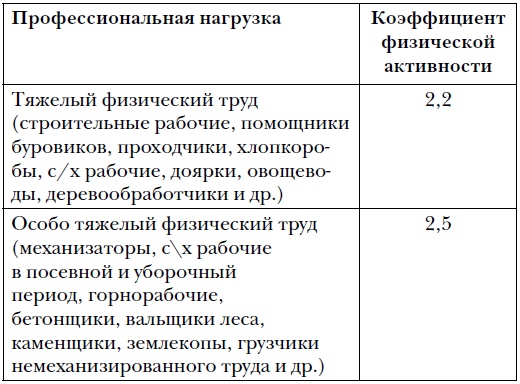 | Профессиональная нагрузка | Коэффициент физической активности |
|---|---|
| Тяжелый физический труд (строительные рабочие, помощники буровиков, проходчики, хлопкоробы, с/х рабочие, доярки, овощеводы, деревообработчики и др.) | 2,2 |
| Особо тяжелый физический труд (механизаторы, с\х рабочие в посевной и уборочный период, горнорабочие, бетонщики, вальщики леса, каменщики, землекопы, грузчики немеханизированного труда и др.) | 2,5 |